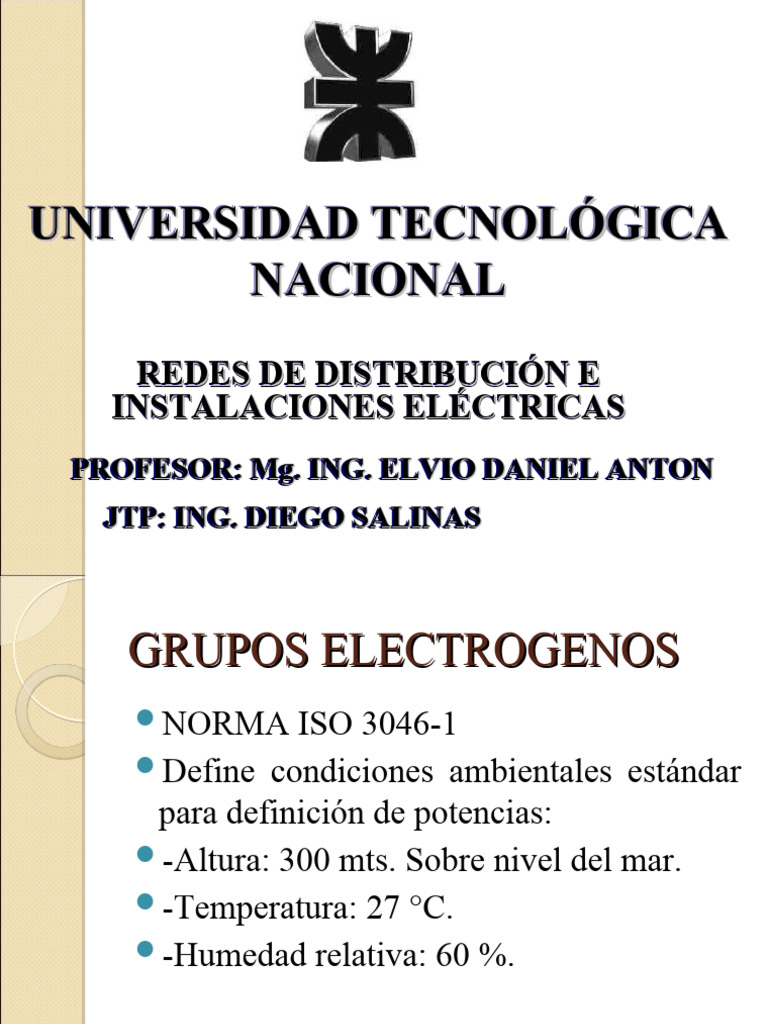 UNIVERSIDAD TECNOLÓGICA NACIONAL

REDES DE DISTRIBUCIÓN E INSTALACIONES ELÉCTRICAS

PROFESOR: Mg. ING. ELVIO DANIEL ANTON

JTP: ING. DIEGO SALINAS

GRUPOS ELECTROGENOS

NORMA ISO 3046-1

Define condiciones ambientales estándar para definición de potencias:

-Altura: 300 mts. Sobre nivel del mar.

-Temperatura: 27 °C.

-Humedad relativa: 60 %.